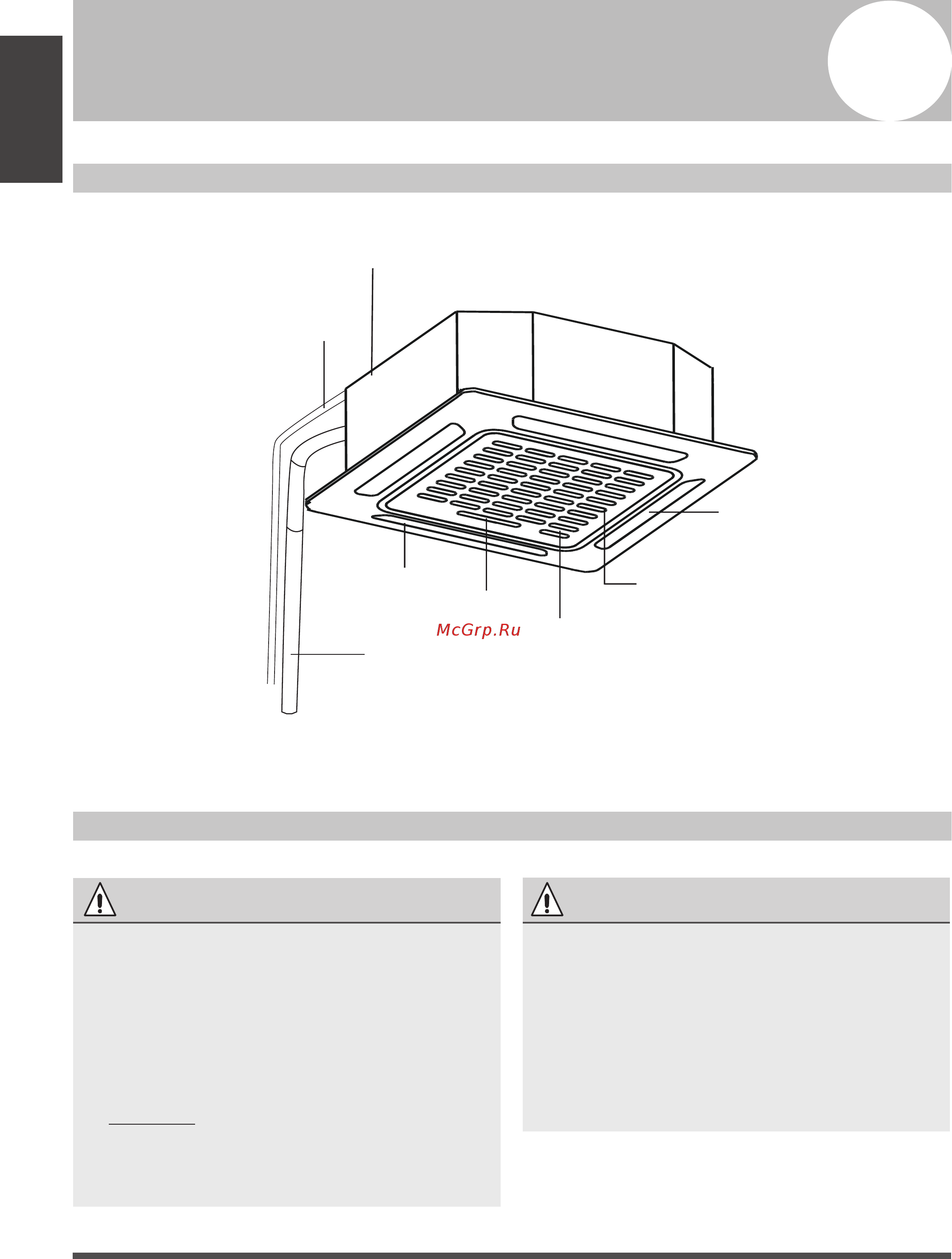 McGrp.Ru